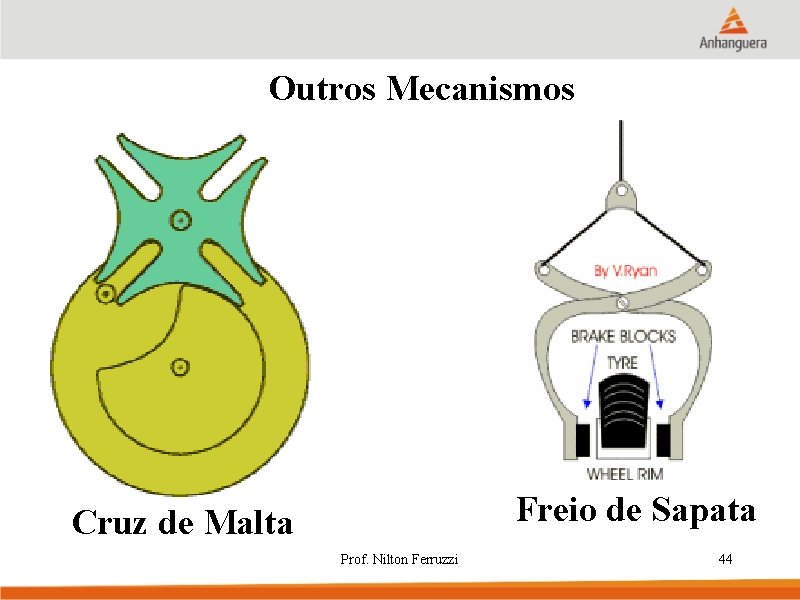 Anhanguera

Outros Mecanismos

By V.Ryan

BRAKE BLOCKS

TYRE

WHEEL RIM

Cruz de Malta

Freio de Sapata

Prof. Nilton Ferruzzi

44